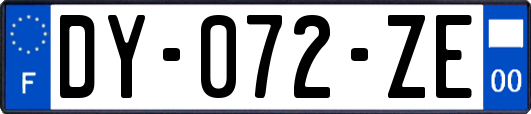 F

DY-072-ZE

00